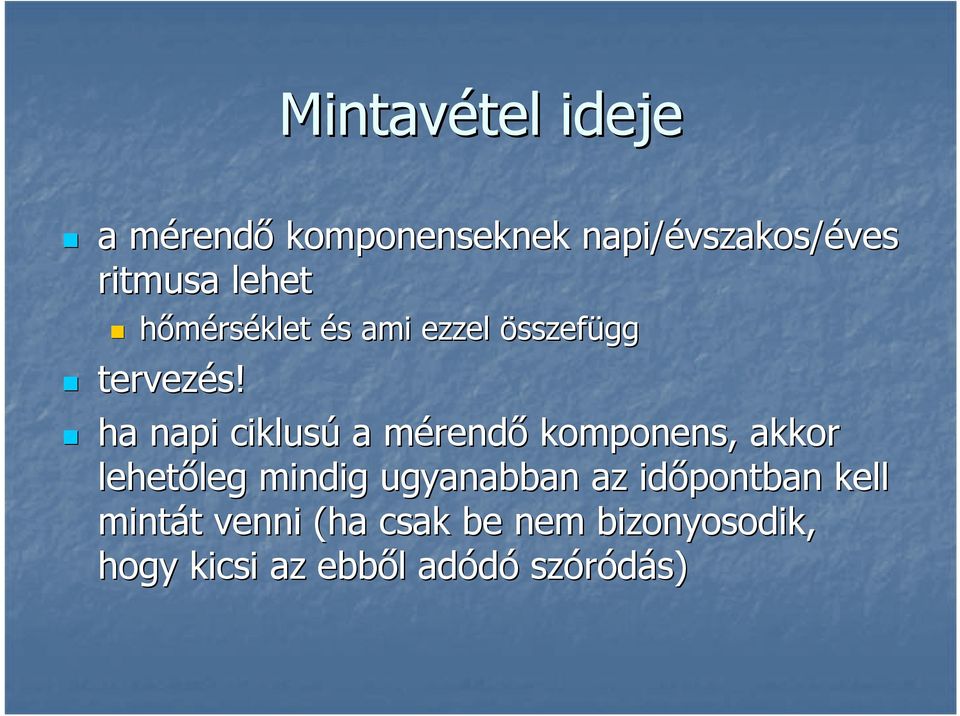 Mintavétel ideje

a mérendő komponenseknek napi/évszakos/éves ritmusa lehet

hőmérséklet és ami ezzel összefügg

tervezés!

ha napi ciklusú a mérendő komponens, akkor lehetőleg mindig ugyanabban az időpontban kell mintát venni (ha csak be nem bizonyosodik, hogy kicsi az ebből adódó szóródás)